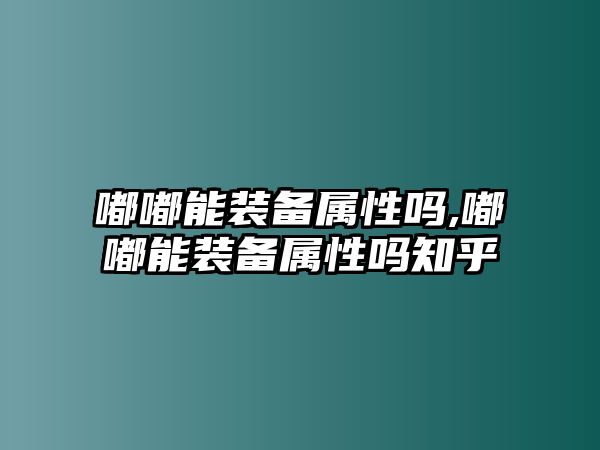 嘟嘟能装备属性吗,嘟嘟能装备属性吗知乎